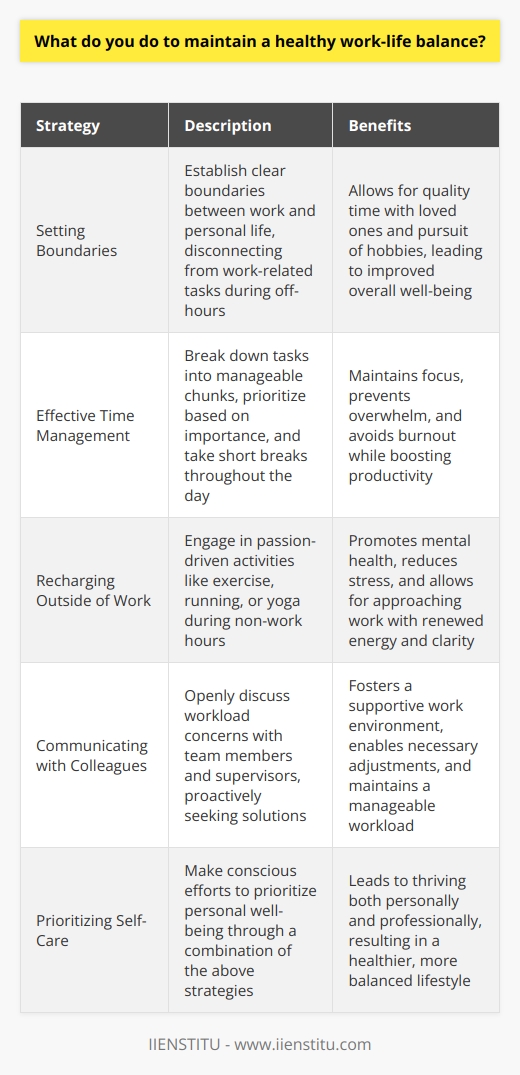 What do you do to maintain a healthy work-life balance?

| Strategy | Description | Benefits |
|---|---|---|
| Setting Boundaries | Establish clear boundaries between work and personal life, disconnecting from work-related tasks during off-hours | Allows for quality time with loved ones and pursuit of hobbies, leading to improved overall well-being |
| Effective Time Management | Break down tasks into manageable chunks, prioritize based on importance, and take short breaks throughout the day | Maintains focus, prevents overwhelm, and avoids burnout while boosting productivity |
| Recharging Outside of Work | Engage in passion-driven activities like exercise, running, or yoga during non-work hours | Promotes mental health, reduces stress, and allows for approaching work with renewed energy and clarity |
| Communicating with Colleagues | Openly discuss workload concerns with team members and supervisors, proactively seeking solutions | Fosters a supportive work environment, enables necessary adjustments, and maintains a manageable workload |
| Prioritizing Self-Care | Make conscious efforts to prioritize personal well-being through a combination of the above strategies | Leads to thriving both personally and professionally, resulting in a healthier, more balanced lifestyle |

IIENSTITU - www.iienstitu.com